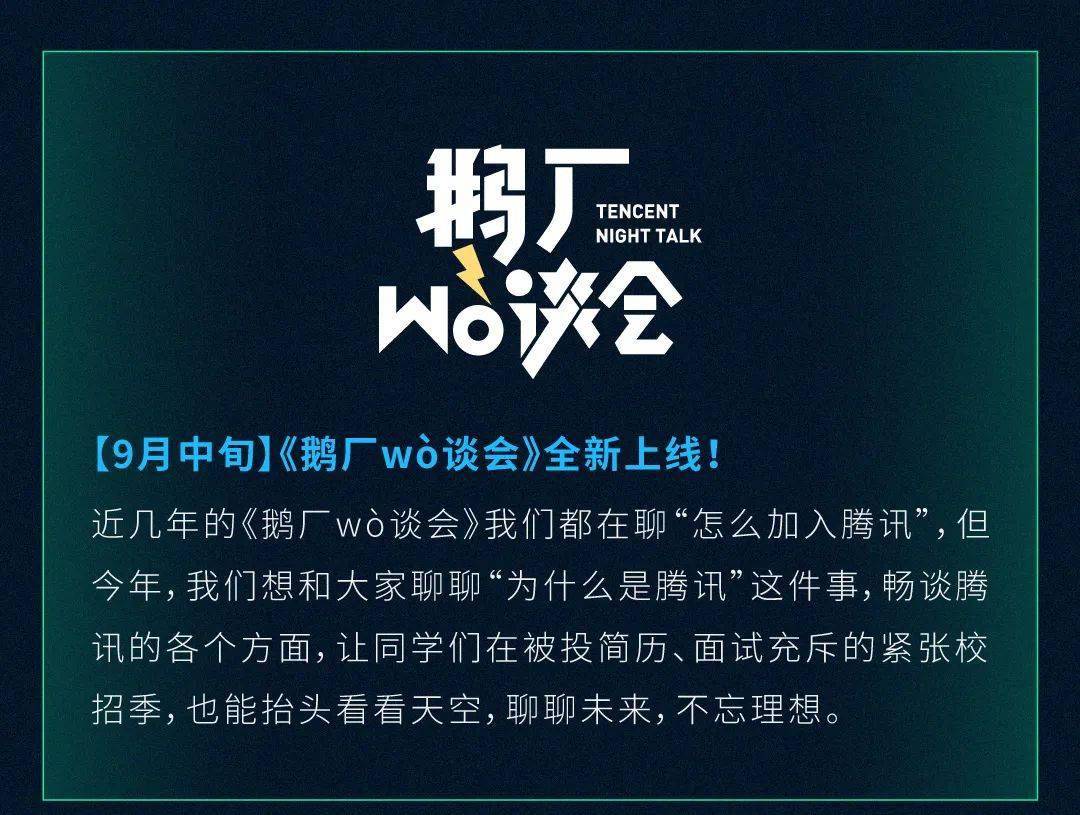 鹅厂
TENCENT NIGHT TALK
Wo谈会

【9月中旬】《鹅厂wò谈会》全新上线！

近几年的《鹅厂wò谈会》我们都在聊“怎么加入腾讯”，但今年，我们想和大家聊聊“为什么是腾讯”这件事，畅谈腾讯的各个方面，让同学们在被投简历、面试充斥的紧张校招季，也能抬头看看天空，聊聊未来，不忘理想。